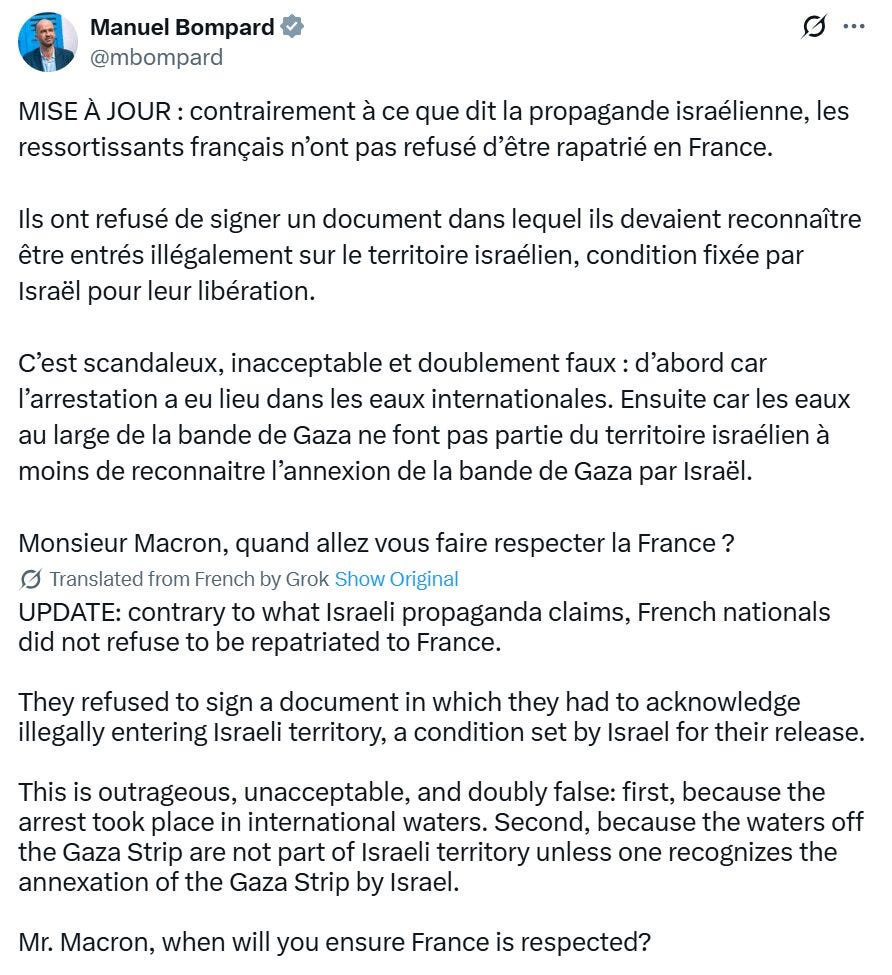 Manuel Bompard
@mbompard

MISE À JOUR : contrairement à ce que dit la propagande israélienne, les ressortissants français n'ont pas refusé d'être rapatrié en France.

Ils ont refusé de signer un document dans lequel ils devaient reconnaître être entrés illégalement sur le territoire israélien, condition fixée par Israël pour leur libération.

C'est scandaleux, inacceptable et doublement faux : d'abord car l'arrestation a eu lieu dans les eaux internationales. Ensuite car les eaux au large de la bande de Gaza ne font pas partie du territoire israélien à moins de reconnaitre l'annexion de la bande de Gaza par Israël.

Monsieur Macron, quand allez vous faire respecter la France ?

Translated from French by Grok Show Original

UPDATE: contrary to what Israeli propaganda claims, French nationals did not refuse to be repatriated to France.

They refused to sign a document in which they had to acknowledge illegally entering Israeli territory, a condition set by Israel for their release.

This is outrageous, unacceptable, and doubly false: first, because the arrest took place in international waters. Second, because the waters off the Gaza Strip are not part of Israeli territory unless one recognizes the annexation of the Gaza Strip by Israel.

Mr. Macron, when will you ensure France is respected?